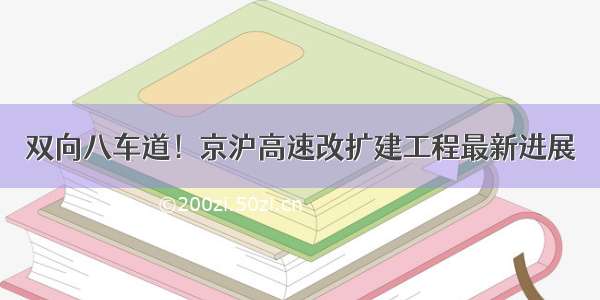 双向八车道！京沪高速改扩建工程最新进展

©200zi.50zi.cn